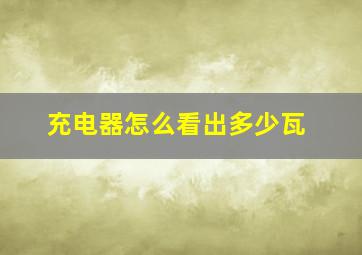 充电器怎么看出多少瓦